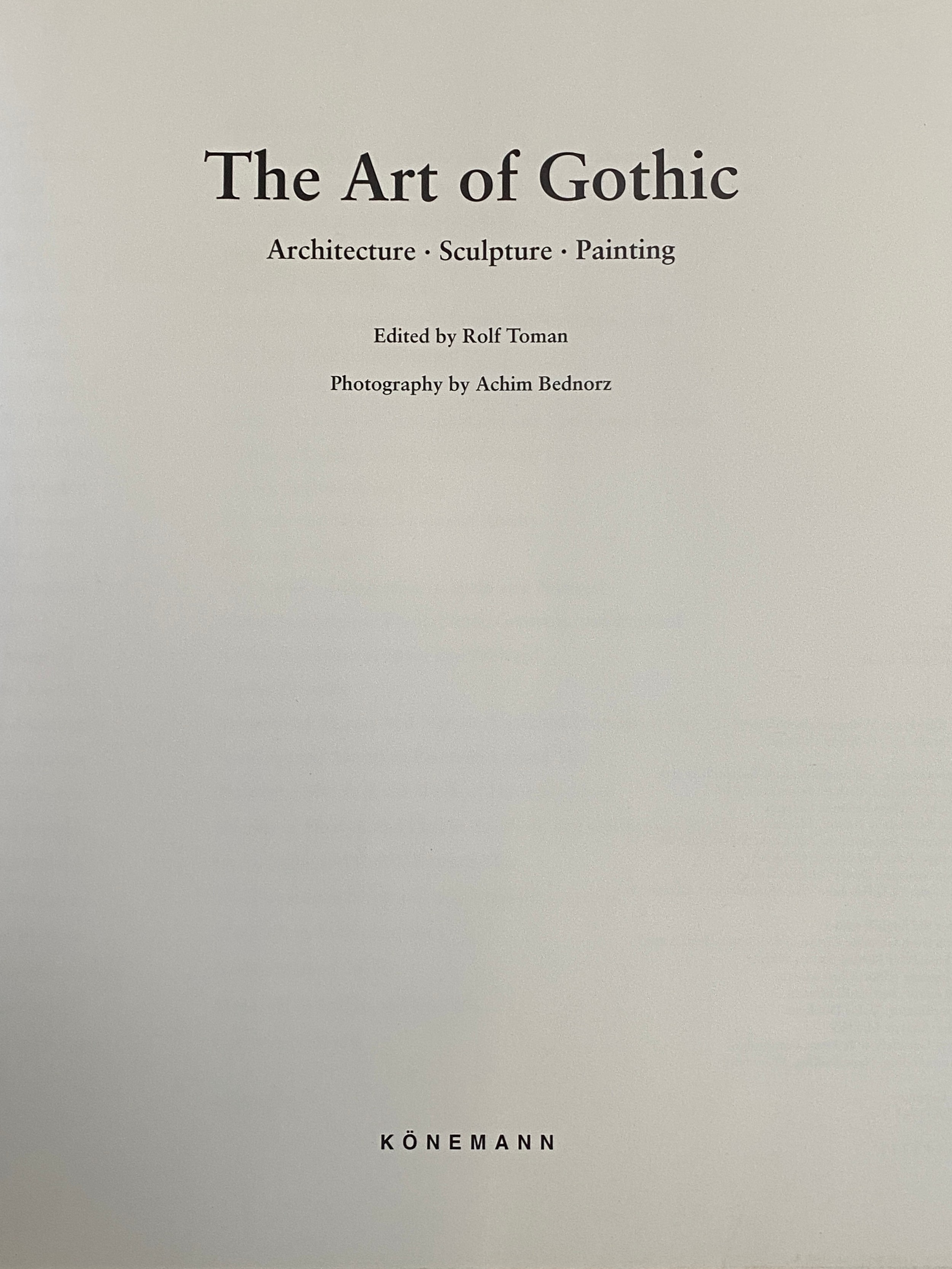 The Art of Gothic

Architecture · Sculpture · Painting

Edited by Rolf Toman

Photography by Achim Bednorz

KÖNEMANN